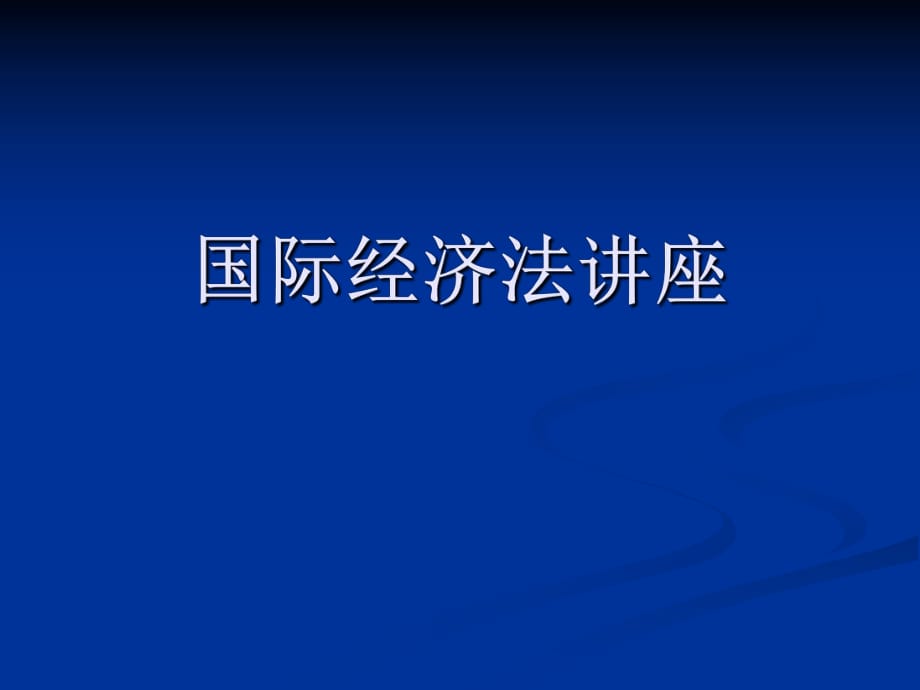 国际经济法讲座